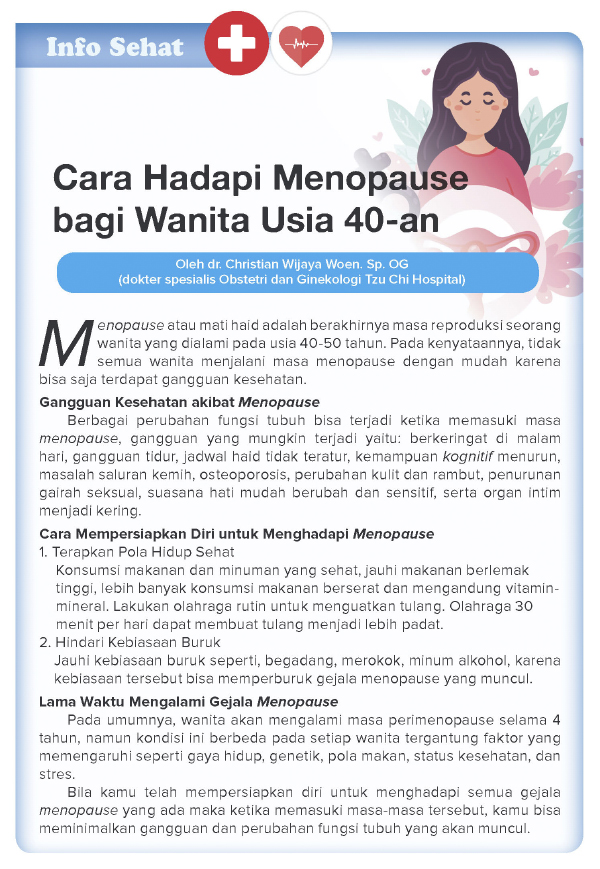 Info Sehat

Cara Hadapi Menopause bagi Wanita Usia 40-an

Oleh dr. Christian Wijaya Woen. Sp. OG
(dokter spesialis Obstetri dan Ginekologi Tzu Chi Hospital)

Menopause atau mati haid adalah berakhirnya masa reproduksi seorang wanita yang dialami pada usia 40-50 tahun. Pada kenyataannya, tidak semua wanita menjalani masa menopause dengan mudah karena bisa saja terdapat gangguan kesehatan.

Gangguan Kesehatan akibat Menopause

Berbagai perubahan fungsi tubuh bisa terjadi ketika memasuki masa menopause, gangguan yang mungkin terjadi yaitu: berkeringat di malam hari, gangguan tidur, jadwal haid tidak teratur, kemampuan kognitif menurun, masalah saluran kemih, osteoporosis, perubahan kulit dan rambut, penurunan gairah seksual, suasana hati mudah berubah dan sensitif, serta organ intim menjadi kering.

Cara Mempersiapkan Diri untuk Menghadapi Menopause

1. Terapkan Pola Hidup Sehat
Konsumsi makanan dan minuman yang sehat, jauhi makanan berlemak tinggi, lebih banyak konsumsi makanan berserat dan mengandung vitamin-mineral. Lakukan olahraga rutin untuk menguatkan tulang. Olahraga 30 menit per hari dapat membuat tulang menjadi lebih padat.

2. Hindari Kebiasaan Buruk
Jauhi kebiasaan buruk seperti, begadang, merokok, minum alkohol, karena kebiasaan tersebut bisa memperburuk gejala menopause yang muncul.

Lama Waktu Mengalami Gejala Menopause

Pada umumnya, wanita akan mengalami masa perimenopause selama 4 tahun, namun kondisi ini berbeda pada setiap wanita tergantung faktor yang memengaruhi seperti gaya hidup, genetik, pola makan, status kesehatan, dan stres.

Bila kamu telah mempersiapkan diri untuk menghadapi semua gejala menopause yang ada maka ketika memasuki masa-masa tersebut, kamu bisa meminimalkan gangguan dan perubahan fungsi tubuh yang akan muncul.